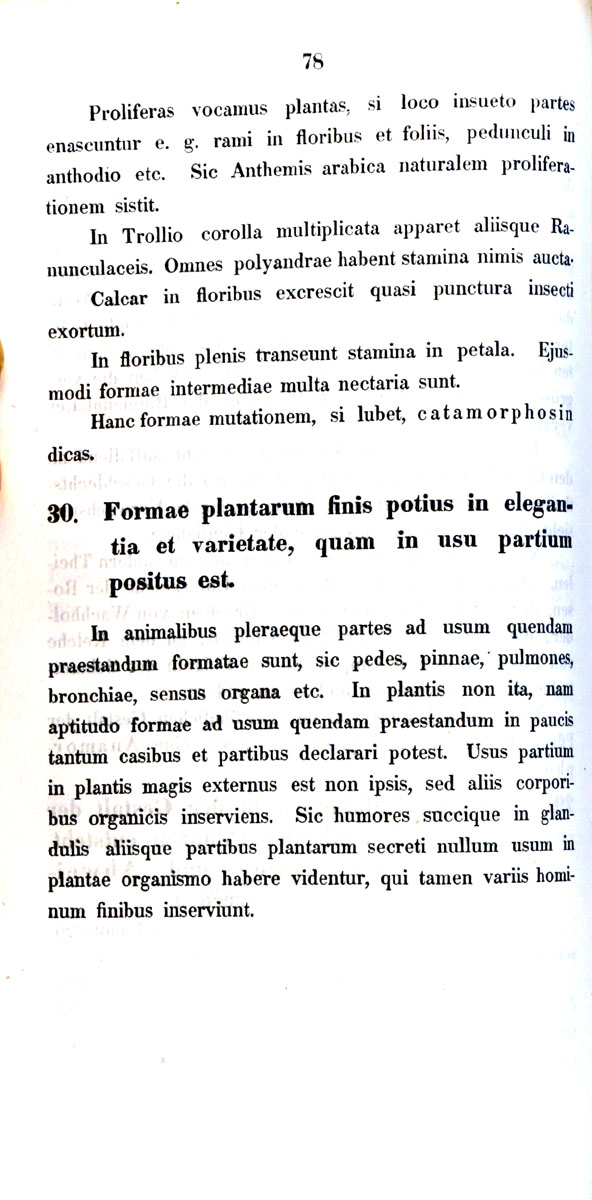 78

Proliferas vocamus plantas, si loco insueto partes enascuntur e. g. rami in floribus et foliis, pedunculi in anthodio etc. Sic Anthemis arabica naturalem proliferationem sistit.

In Trollio corolla multiplicata apparet aliisque Ranunculaceis. Omnes polyandrae habent stamina nimis aucta.

Calcar in floribus excrescit quasi punctura insecti exortum.

In floribus plenis transeunt stamina in petala. Ejusmodi formae intermediae multa nectaria sunt.

Hanc formae mutationem, si lubet, catamorphosin dicas.

30. Formae plantarum finis potius in elegantia et varietate, quam in usu partium positus est.

In animalibus pleraeque partes ad usum quendam praestandum formatae sunt, sic pedes, pinnae, pulmones, bronchiae, sensus organa etc. In plantis non ita, nam aptitudo formae ad usum quendam praestandum in paucis tantum casibus et partibus declarari potest. Usus partium in plantis magis externus est non ipsis, sed aliis corporibus organicis inserviens. Sic humores succique in glandulis aliisque partibus plantarum secreti nullum usum in plantae organismo habere videntur, qui tamen variis hominum finibus inserviunt.